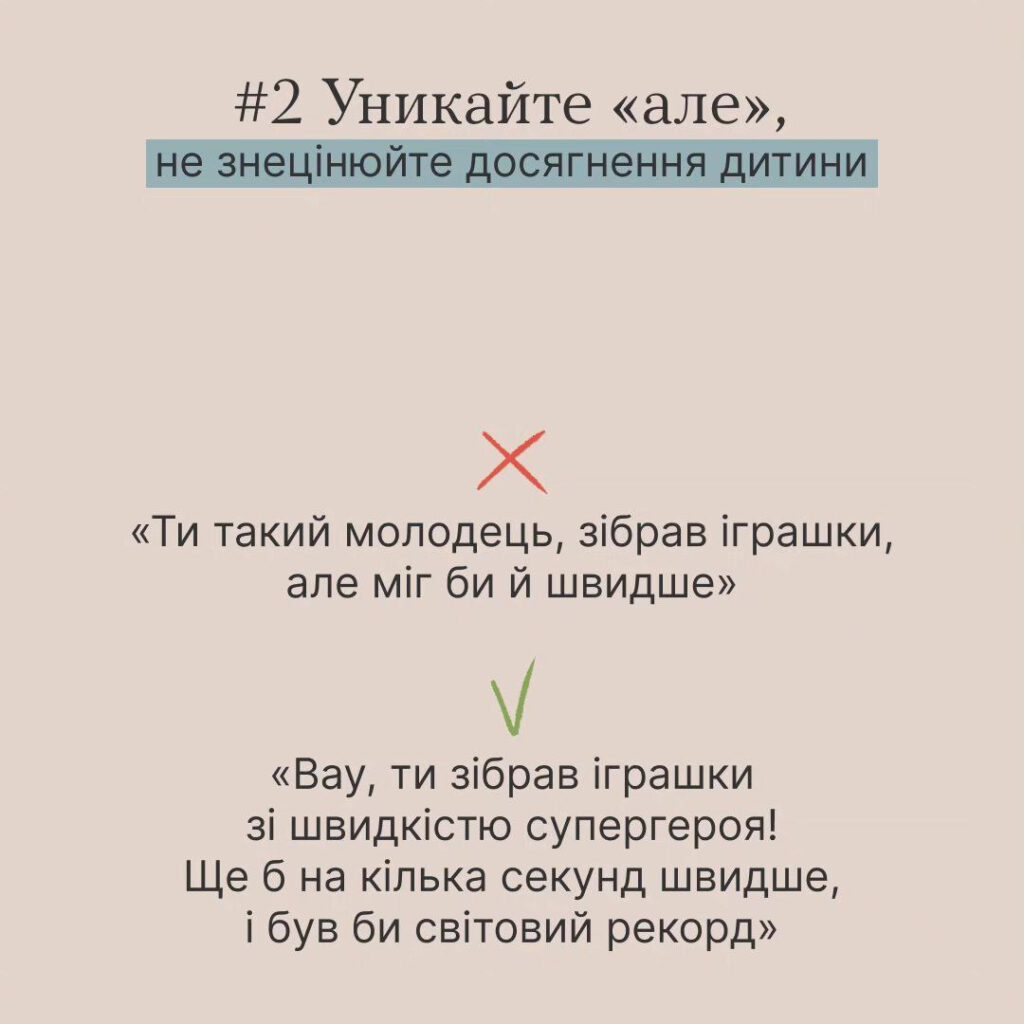 #2 Уникайте «але»,
не знецінюйте досягнення дитини

«Ти такий молодець, зібрав іграшки, але міг би й швидше»

«Вау, ти зібрав іграшки зі швидкістю супергероя! Ще б на кілька секунд швидше, і був би світовий рекорд»